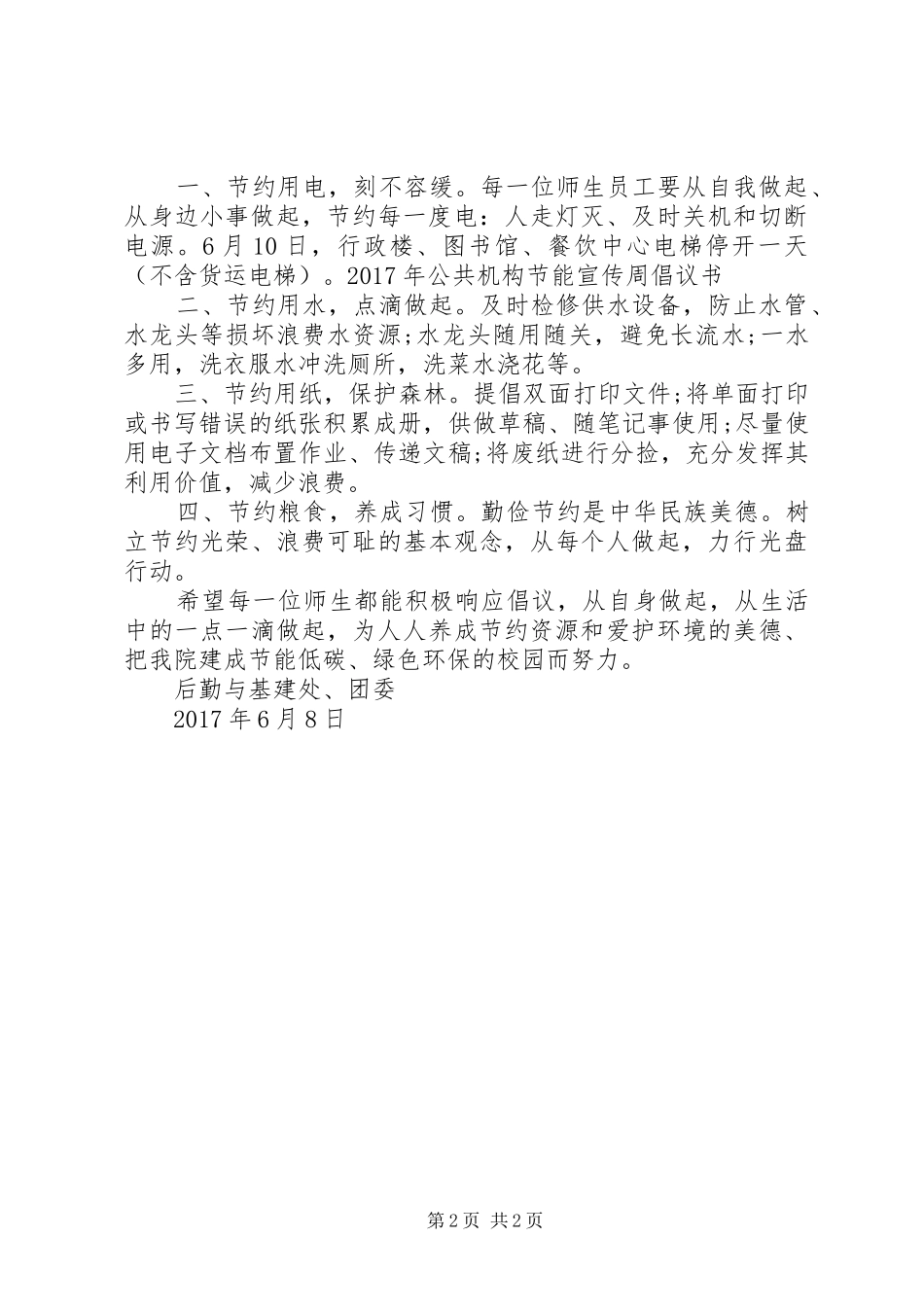 一、节约用电，刻不容缓。每一位师生员工要从自我做起、从身边小事做起，节约每一度电：人走灯灭、及时关机和切断电源。6月10日，行政楼、图书馆、餐饮中心电梯停开一天（不含货运电梯）。2017年公共机构节能宣传周倡议书

二、节约用水，点滴做起。及时检修供水设备，防止水管、水龙头等损坏浪费水资源;水龙头随用随关，避免长流水;一水多用，洗衣服水冲洗厕所，洗菜水浇花等。

三、节约用纸，保护森林。提倡双面打印文件;将单面打印或书写错误的纸张积累成册，供做草稿、随笔记事使用;尽量使用电子文档布置作业、传递文稿;将废纸进行分捡，充分发挥其利用价值，减少浪费。

四、节约粮食，养成习惯。勤俭节约是中华民族美德。树立节约光荣、浪费可耻的基本观念，从每个人做起，力行光盘行动。

希望每一位师生都能积极响应倡议，从自身做起，从生活中的一点一滴做起，为人人养成节约资源和爱护环境的美德、把我院建成节能低碳、绿色环保的校园而努力。

后勤与基建处、团委

2017年6月8日

第2页 共2页